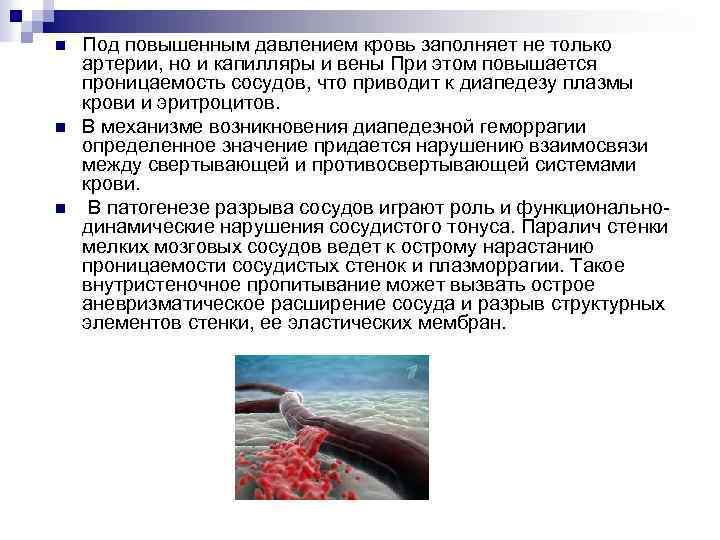 Под повышенным давлением кровь заполняет не только артерии, но и капилляры и вены При этом повышается проницаемость сосудов, что приводит к диапедезу плазмы крови и эритроцитов.

В механизме возникновения диапедезной геморрагии определенное значение придается нарушению взаимосвязи между свертывающей и противосвертывающей системами крови.

В патогенезе разрыва сосудов играют роль и функционально-динамические нарушения сосудистого тонуса. Паралич стенки мелких мозговых сосудов ведет к острому нарастанию проницаемости сосудистых стенок и плазморрагии. Такое внутристеночное пропитывание может вызвать острое аневризматическое расширение сосуда и разрыв структурных элементов стенки, ее эластических мембран.